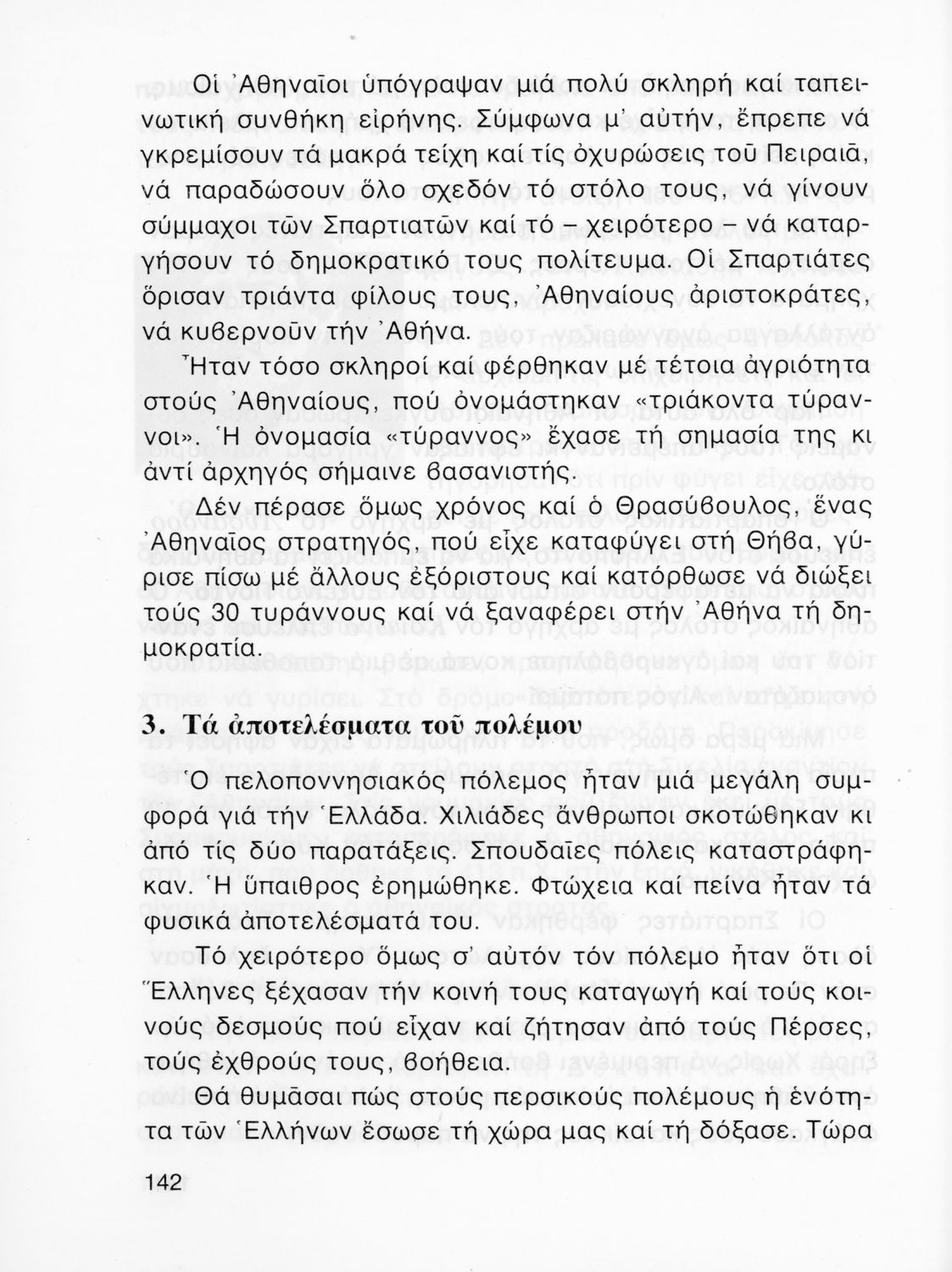 Οἱ Ἀθηναῖοι ὑπόγραψαν μιά πολύ σκληρή καί ταπεινωτική συνθήκη εἰρήνης. Σύμφωνα μ' αὐτήν, ἔπρεπε νά γκρεμίσουν τά μακρά τείχη καί τίς ὀχυρώσεις τοῦ Πειραιᾶ, νά παραδώσουν ὅλο σχεδόν τό στόλο τους, νά γίνουν σύμμαχοι τῶν Σπαρτιατῶν καί τό – χειρότερο – νά καταργήσουν τό δημοκρατικό τους πολίτευμα. Οἱ Σπαρτιάτες ὅρισαν τριάντα φίλους τους, Ἀθηναίους ἀριστοκράτες, νά κυβερνοῦν τήν Ἀθήνα.

Ἦταν τόσο σκληροί καί φέρθηκαν μέ τέτοια ἀγριότητα στούς Ἀθηναίους, πού ὀνομάστηκαν «τριάκοντα τύραννοι». Ἡ ὀνομασία «τύραννος» ἔχασε τή σημασία της κι ἀντί ἀρχηγός σήμαινε βασανιστής.

Δέν πέρασε ὅμως χρόνος καί ὁ Θρασύβουλος, ἕνας Ἀθηναῖος στρατηγός, πού εἶχε καταφύγει στή Θήβα, γύρισε πίσω μέ ἄλλους ἐξόριστους καί κατόρθωσε νά διώξει τούς 30 τυράννους καί νά ξαναφέρει στήν Ἀθήνα τή δημοκρατία.

3. Τά ἀποτελέσματα τοῦ πολέμου

Ὁ πελοποννησιακός πόλεμος ἦταν μιά μεγάλη συμφορά γιά τήν Ἑλλάδα. Χιλιάδες ἄνθρωποι σκοτώθηκαν κι ἀπό τίς δύο παρατάξεις. Σπουδαῖες πόλεις καταστράφηκαν. Ἡ ὕπαιθρος ἐρημώθηκε. Φτώχεια καί πείνα ἦταν τά φυσικά ἀποτελέσματά του.

Τό χειρότερο ὅμως σ' αὐτόν τόν πόλεμο ἦταν ὅτι οἱ Ἕλληνες ξέχασαν τήν κοινή τους καταγωγή καί τούς κοινούς δεσμούς πού εἶχαν καί ζήτησαν ἀπό τούς Πέρσες, τούς ἐχθρούς τους, βοήθεια.

Θά θυμᾶσαι πώς στούς περσικούς πολέμους ἡ ἑνότητα τῶν Ἑλλήνων ἔσωσε τή χώρα μας καί τή δόξασε. Τώρα

142